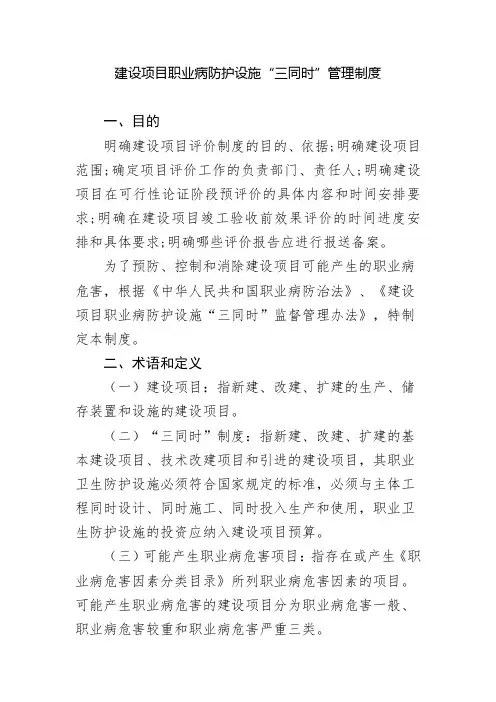 建设项目职业病防护设施“三同时”管理制度

一、目的

明确建设项目评价制度的目的、依据;明确建设项目范围;确定项目评价工作的负责部门、责任人;明确建设项目在可行性论证阶段预评价的具体内容和时间安排要求;明确在建设项目竣工验收前效果评价的时间进度安排和具体要求;明确哪些评价报告应进行报送备案。

为了预防、控制和消除建设项目可能产生的职业病危害，根据《中华人民共和国职业病防治法》、《建设项目职业病防护设施“三同时”监督管理办法》，特制定本制度。

二、术语和定义

（一）建设项目：指新建、改建、扩建的生产、储存装置和设施的建设项目。

（二）“三同时”制度：指新建、改建、扩建的基本建设项目、技术改建项目和引进的建设项目，其职业卫生防护设施必须符合国家规定的标准，必须与主体工程同时设计、同时施工、同时投入生产和使用，职业卫生防护设施的投资应纳入建设项目预算。

（三）可能产生职业病危害项目：指存在或产生《职业病危害因素分类目录》所列职业病危害因素的项目。可能产生职业病危害的建设项目分为职业病危害一般、职业病危害较重和职业病危害严重三类。